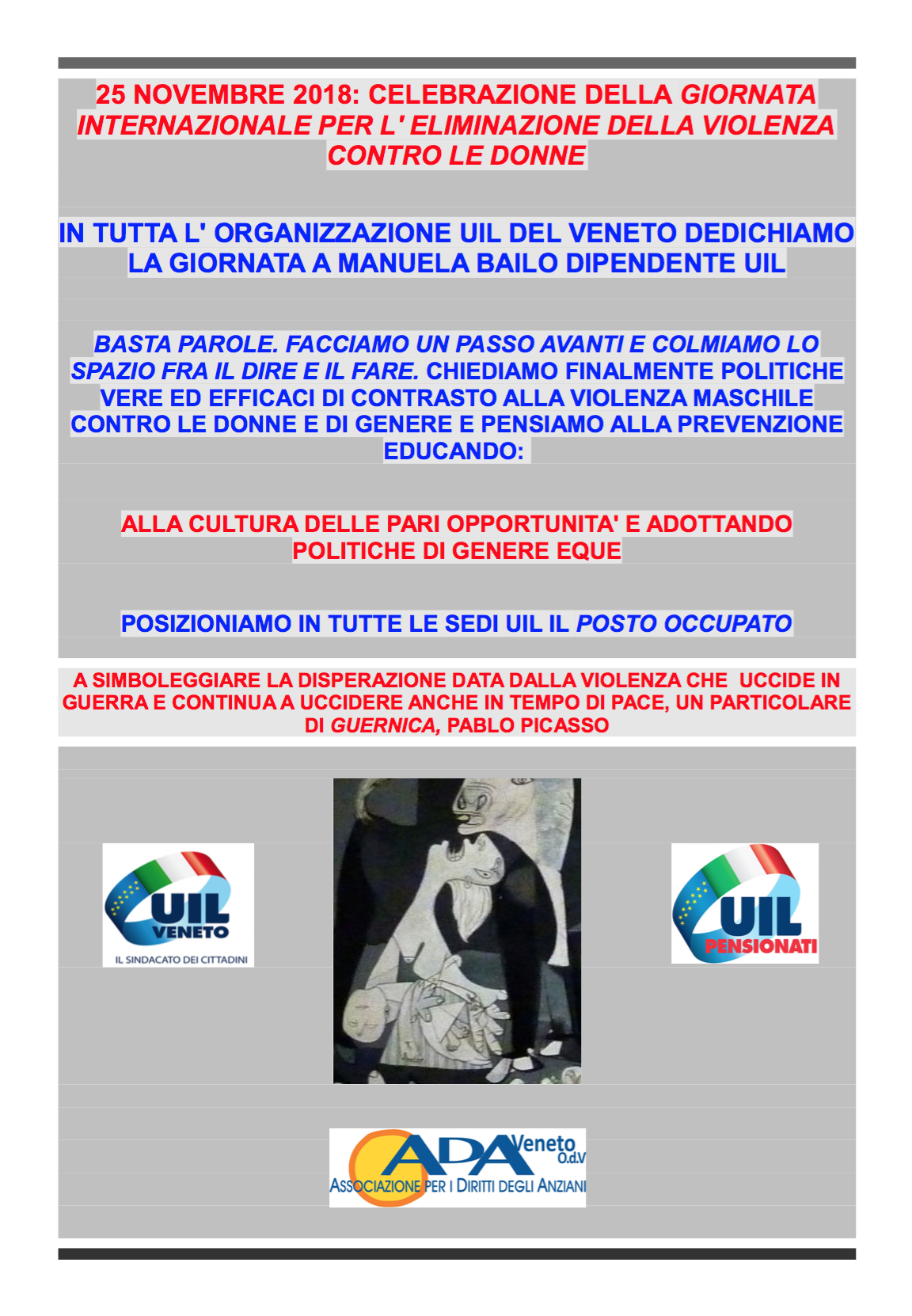 25 NOVEMBRE 2018: CELEBRAZIONE DELLA GIORNATA INTERNAZIONALE PER L' ELIMINAZIONE DELLA VIOLENZA CONTRO LE DONNE

IN TUTTA L' ORGANIZZAZIONE UIL DEL VENETO DEDICHIAMO LA GIORNATA A MANUELA BAILO DIPENDENTE UIL

BASTA PAROLE. FACCIAMO UN PASSO AVANTI E COLMIAMO LO SPAZIO FRA IL DIRE E IL FARE. CHIEDIAMO FINALMENTE POLITICHE VERE ED EFFICACI DI CONTRASTO ALLA VIOLENZA MASCHILE CONTRO LE DONNE E DI GENERE E PENSIAMO ALLA PREVENZIONE EDUCANDO:

ALLA CULTURA DELLE PARI OPPORTUNITA' E ADOTTANDO POLITICHE DI GENERE EQUE

POSIZIONIAMO IN TUTTE LE SEDI UIL IL POSTO OCCUPATO

A SIMBOLEGGIARE LA DISPERAZIONE DATA DALLA VIOLENZA CHE UCCIDE IN GUERRA E CONTINUA A UCCIDERE ANCHE IN TEMPO DI PACE, UN PARTICOLARE DI GUERNICA, PABLO PICASSO

UIL VENETO
IL SINDACATO DEI CITTADINI

UIL PENSIONATI

ADA Veneto O.d.V
ASSOCIAZIONE PER I DIRITTI DEGLI ANZIANI